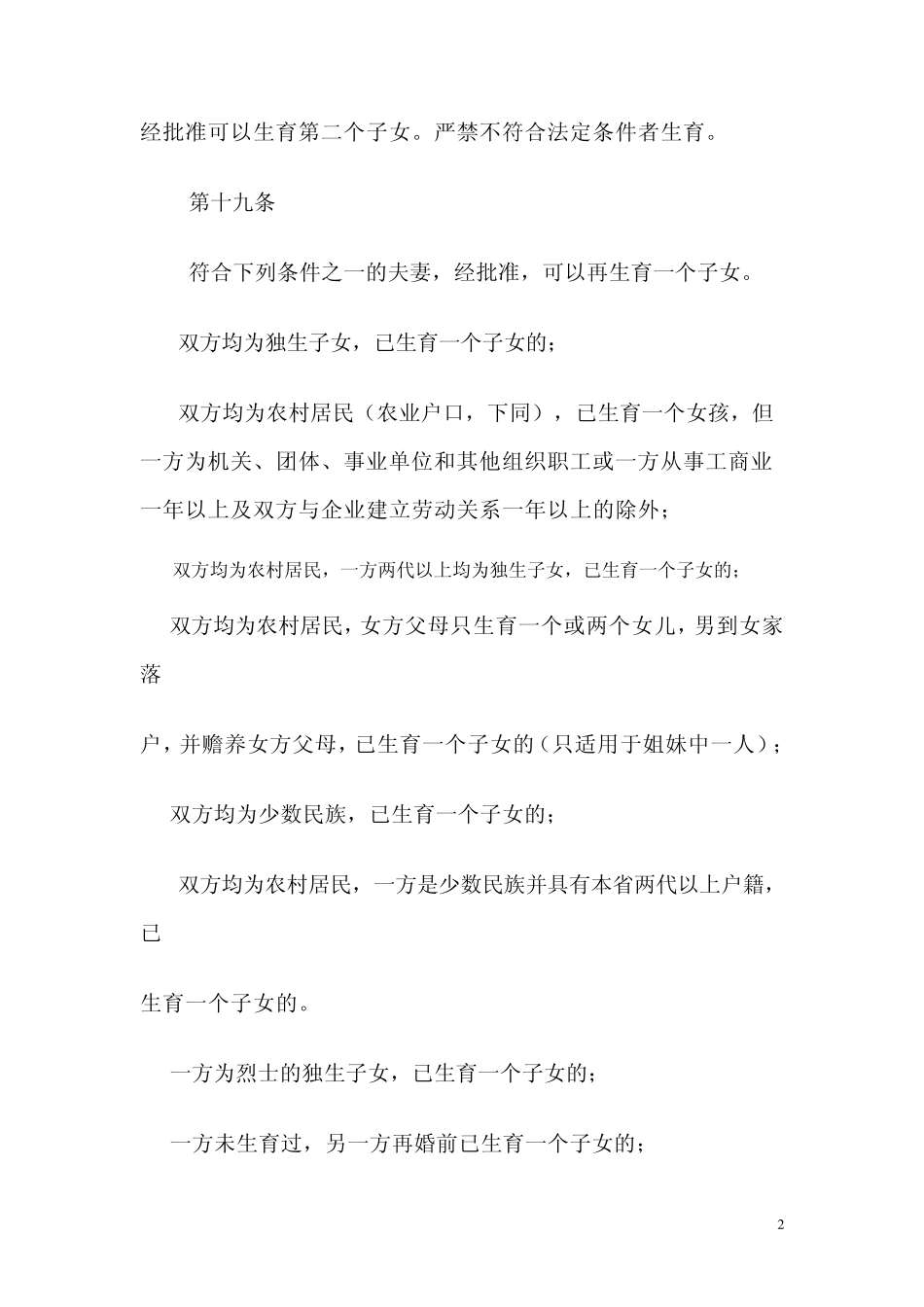 经批准可以生育第二个子女。严禁不符合法定条件者生育。

第十九条

符合下列条件之一的夫妻，经批准，可以再生育一个子女。

双方均为独生子女，已生育一个子女的；

双方均为农村居民（农业户口，下同），已生育一个女孩，但一方为机关、团体、事业单位和其他组织职工或一方从事工商业一年以上及双方与企业建立劳动关系一年以上的除外；

双方均为农村居民，一方两代以上均为独生子女，已生育一个子女的；

双方均为农村居民，女方父母只生育一个或两个女儿，男到女家落

户，并赡养女方父母，已生育一个子女的（只适用于姐妹中一人）；

双方均为少数民族，已生育一个子女的；

双方均为农村居民，一方是少数民族并具有本省两代以上户籍，已

生育一个子女的。

一方为烈士的独生子女，已生育一个子女的；

一方未生育过，另一方再婚前已生育一个子女的；

2